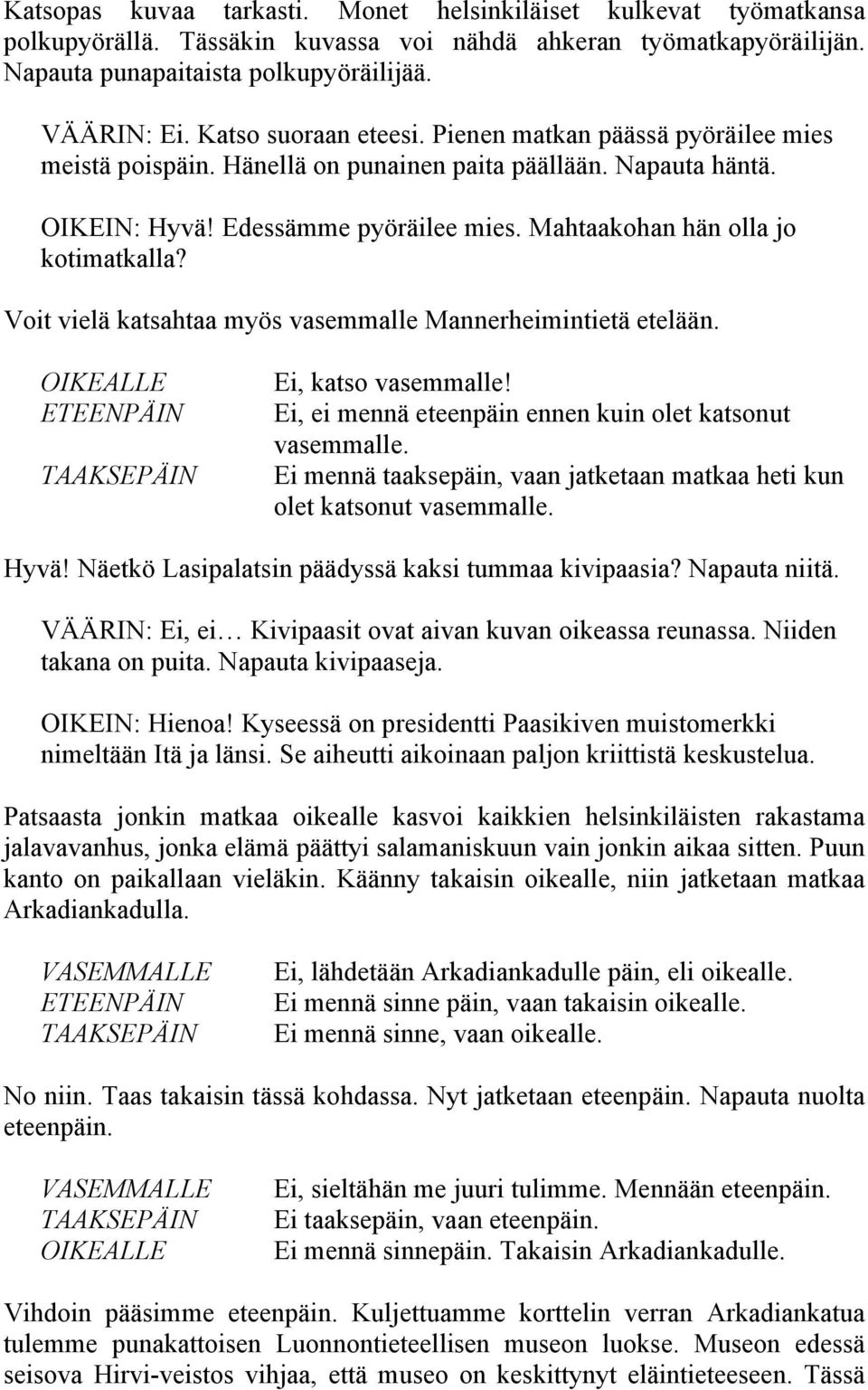 Katsopas kuvaa tarkasti. Monet helsinkiläiset kulkevat työmatkansa polkupyörällä. Tässäkin kuvassa voi nähdä ahkeran työmatkapyöräilijän. Napauta punapaitaista polkupyöräilijää.

VÄÄRIN: Ei. Katso suoraan eteesi. Pienen matkan päässä pyöräilee mies meistä poispäin. Hänellä on punainen paita päällään. Napauta häntä.

OIKEIN: Hyvä! Edessämme pyöräilee mies. Mahtaakohan hän olla jo kotimatkalla?

Voit vielä katsahtaa myös vasemmalle Mannerheimintietä etelään.

| | |
|---|---|
| OIKEALLE | Ei, katso vasemmalle! |
| ETEENPÄIN | Ei, ei mennä eteenpäin ennen kuin olet katsonut vasemmalle. |
| TAAKSEPÄIN | Ei mennä taaksepäin, vaan jatketaan matkaa heti kun olet katsonut vasemmalle. |

Hyvä! Näetkö Lasipalatsin päädyssä kaksi tummaa kivipaasia? Napauta niitä.

VÄÄRIN: Ei, ei… Kivipaasit ovat aivan kuvan oikeassa reunassa. Niiden takana on puita. Napauta kivipaaseja.

OIKEIN: Hienoa! Kyseessä on presidentti Paasikiven muistomerkki nimeltään Itä ja länsi. Se aiheutti aikoinaan paljon kriittistä keskustelua.

Patsaasta jonkin matkaa oikealle kasvoi kaikkien helsinkiläisten rakastama jalavavanhus, jonka elämä päättyi salamaniskuun vain jonkin aikaa sitten. Puun kanto on paikallaan vieläkin. Käänny takaisin oikealle, niin jatketaan matkaa Arkadiankadulla.

| | |
|---|---|
| VASEMMALLE | Ei, lähdetään Arkadiankadulle päin, eli oikealle. |
| ETEENPÄIN | Ei mennä sinne päin, vaan takaisin oikealle. |
| TAAKSEPÄIN | Ei mennä sinne, vaan oikealle. |

No niin. Taas takaisin tässä kohdassa. Nyt jatketaan eteenpäin. Napauta nuolta eteenpäin.

| | |
|---|---|
| VASEMMALLE | Ei, sieltähän me juuri tulimme. Mennään eteenpäin. |
| TAAKSEPÄIN | Ei taaksepäin, vaan eteenpäin. |
| OIKEALLE | Ei mennä sinnepäin. Takaisin Arkadiankadulle. |

Vihdoin pääsimme eteenpäin. Kuljettuamme korttelin verran Arkadiankatua tulemme punakattoisen Luonnontieteellisen museon luokse. Museon edessä seisova Hirvi-veistos vihjaa, että museo on keskittynyt eläintieteeseen. Tässä